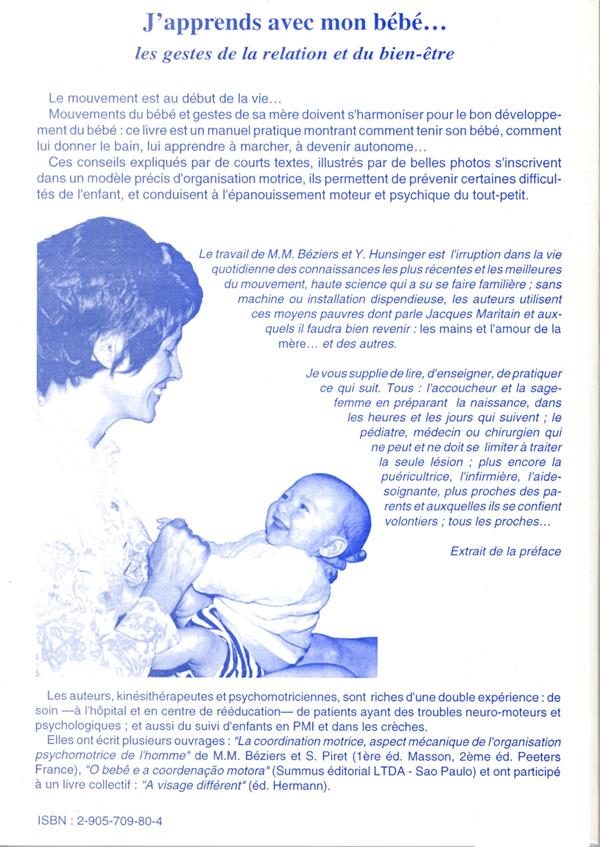 J'apprends avec mon bébé...

les gestes de la relation et du bien-être

Le mouvement est au début de la vie...

Mouvements du bébé et gestes de sa mère doivent s'harmoniser pour le bon développement du bébé : ce livre est un manuel pratique montrant comment tenir son bébé, comment lui donner le bain, lui apprendre à marcher, à devenir autonome...

Ces conseils expliqués par de courts textes, illustrés par de belles photos s'inscrivent dans un modèle précis d'organisation motrice, ils permettent de prévenir certaines difficultés de l'enfant, et conduisent à l'épanouissement moteur et psychique du tout-petit.

Le travail de M.M. Béziers et Y. Hunsinger est l'irruption dans la vie quotidienne des connaissances les plus récentes et les meilleures du mouvement, haute science qui a su se faire familière ; sans machine ou installation dispendieuse, les auteurs utilisent ces moyens pauvres dont parle Jacques Maritain et auxquels il faudra bien revenir : les mains et l'amour de la mère... et des autres.

Je vous supplie de lire, d'enseigner, de pratiquer ce qui suit. Tous : l'accoucheur et la sage-femme en préparant la naissance, dans les heures et les jours qui suivent ; le pédiatre, médecin ou chirurgien qui ne peut et ne doit se limiter à traiter la seule lésion ; plus encore la puéricultrice, l'infirmière, l'aide-soignante, plus proches des parents et auxquelles ils se confient volontiers ; tous les proches...

Extrait de la préface

Les auteurs, kinésithérapeutes et psychomotriciennes, sont riches d'une double expérience : de soin —à l'hôpital et en centre de rééducation— de patients ayant des troubles neuro-moteurs et psychologiques ; et aussi du suivi d'enfants en PMI et dans les crèches.

Elles ont écrit plusieurs ouvrages : "La coordination motrice, aspect mécanique de l'organisation psychomotrice de l'homme" de M.M. Béziers et S. Piret (1ère éd. Masson, 2ème éd. Peeters France), "O bebê e a coordenação motora" (Summus éditorial LTDA - Sao Paulo) et ont participé à un livre collectif : "A visage différent" (éd. Hermann).

ISBN : 2-905-709-80-4